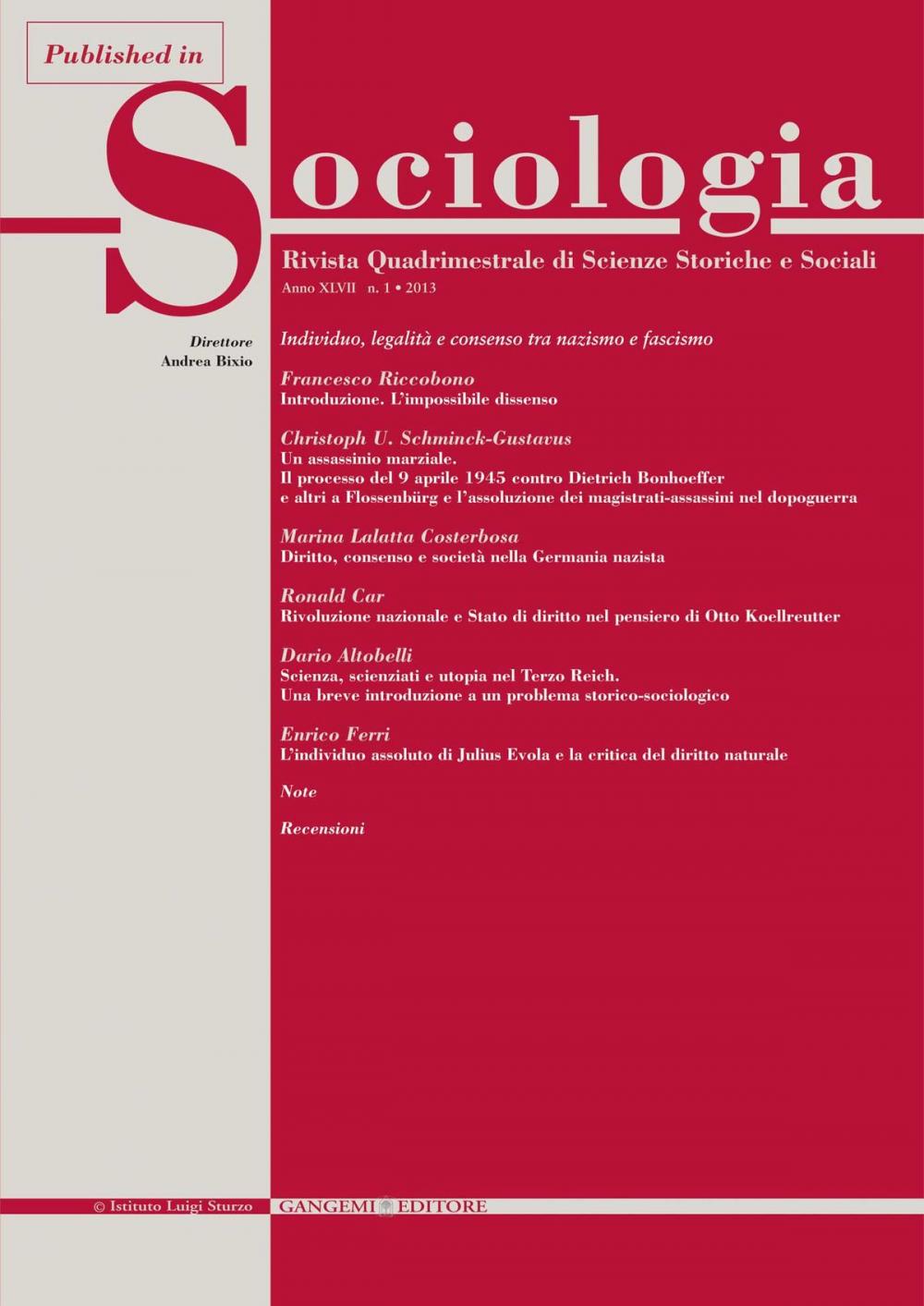 Published in

Sociologia

Rivista Quadrimestrale di Scienze Storiche e Sociali

Anno XLVII n. 1 • 2013

Direttore
Andrea Bixio

Individuo, legalità e consenso tra nazismo e fascismo

Francesco Riccobono
Introduzione. L'impossibile dissenso

Christoph U. Schminck-Gustavus
Un assassinio marziale.
Il processo del 9 aprile 1945 contro Dietrich Bonhoeffer e altri a Flossenbürg e l'assoluzione dei magistrati-assassini nel dopoguerra

Marina Lalatta Costerbosa
Diritto, consenso e società nella Germania nazista

Ronald Car
Rivoluzione nazionale e Stato di diritto nel pensiero di Otto Koellreutter

Dario Altobelli
Scienza, scienziati e utopia nel Terzo Reich.
Una breve introduzione a un problema storico-sociologico

Enrico Ferri
L'individuo assoluto di Julius Evola e la critica del diritto naturale

Note

Recensioni

© Istituto Luigi Sturzo

GANGEMI EDITORE